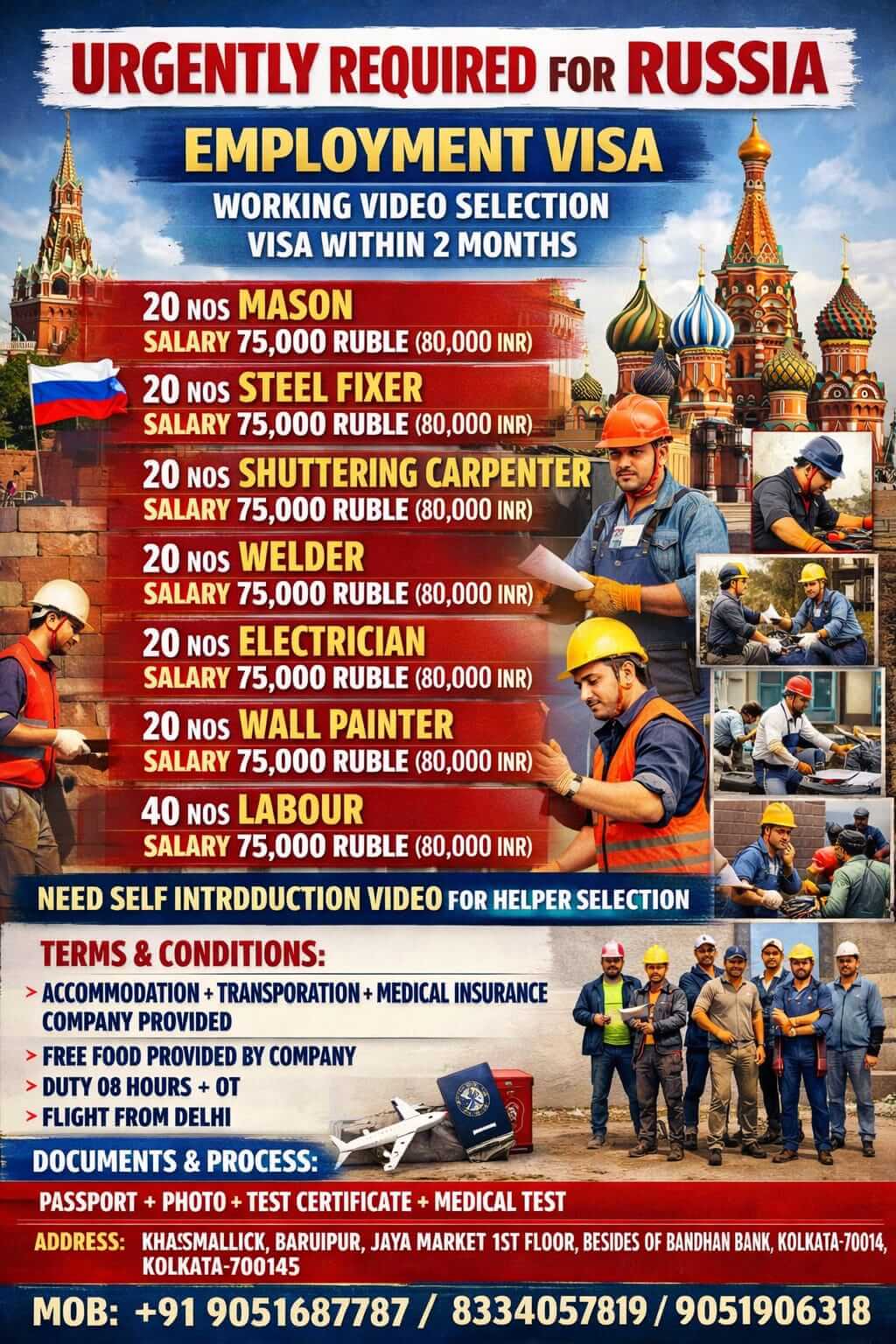 URGENTLY REQUIRED FOR RUSSIA

EMPLOYMENT VISA

WORKING VIDEO SELECTION
VISA WITHIN 2 MONTHS

20 NOS MASON
SALARY 75,000 RUBLE (80,000 INR)

20 NOS STEEL FIXER
SALARY 75,000 RUBLE (80,000 INR)

20 NOS SHUTTERING CARPENTER
SALARY 75,000 RUBLE (80,000 INR)

20 NOS WELDER
SALARY 75,000 RUBLE (80,000 INR)

20 NOS ELECTRICIAN
SALARY 75,000 RUBLE (80,000 INR)

20 NOS WALL PAINTER
SALARY 75,000 RUBLE (80,000 INR)

40 NOS LABOUR
SALARY 75,000 RUBLE (80,000 INR)

NEED SELF INTRDDUCTION VIDEO FOR HELPER SELECTION

TERMS & CONDITIONS:
> ACCOMMODATION + TRANSPORATION + MEDICAL INSURANCE COMPANY PROVIDED
> FREE FOOD PROVIDED BY COMPANY
> DUTY 08 HOURS + OT
> FLIGHT FROM DELHI

DOCUMENTS & PROCESS:
PASSPORT + PHOTO + TEST CERTIFICATE + MEDICAL TEST

ADDRESS: KHASMALLICK, BARUIPUR, JAYA MARKET 1ST FLOOR, BESIDES OF BANDHAN BANK, KOLKATA-70014, KOLKATA-700145

MOB: +91 9051687787 / 8334057819 / 9051906318